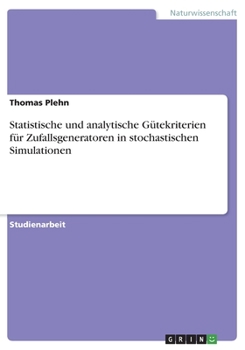 Naturwissenschaft

Thomas Plehn

Statistische und analytische Gütekriterien für Zufallsgeneratoren in stochastischen Simulationen

Studienarbeit

GRIN